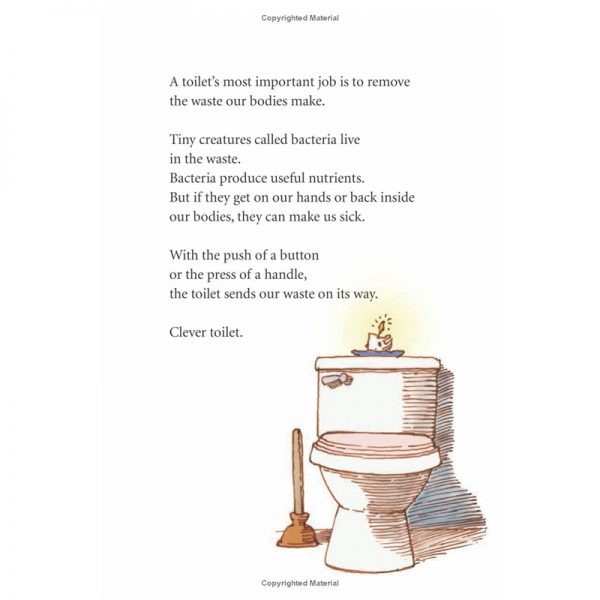 Copyrighted Material

A toilet's most important job is to remove the waste our bodies make.

Tiny creatures called bacteria live in the waste.
Bacteria produce useful nutrients.
But if they get on our hands or back inside our bodies, they can make us sick.

With the push of a button or the press of a handle, the toilet sends our waste on its way.

Clever toilet.

Copyrighted Material